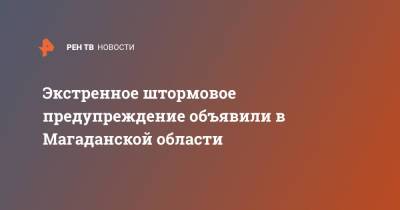 РЕН ТВ НОВОСТИ

Экстренное штормовое предупреждение объявили в Магаданской области